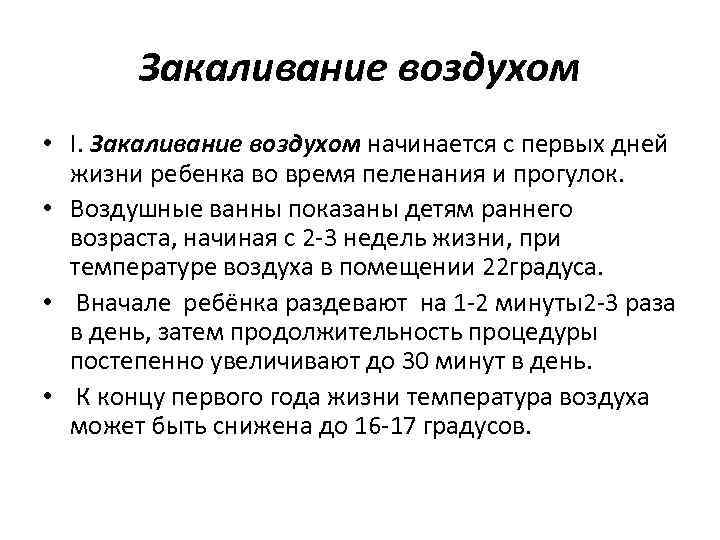 Закаливание воздухом

• I. Закаливание воздухом начинается с первых дней жизни ребенка во время пеленания и прогулок.

• Воздушные ванны показаны детям раннего возраста, начиная с 2-3 недель жизни, при температуре воздуха в помещении 22градуса.

• Вначале ребёнка раздевают на 1-2 минуты2-3 раза в день, затем продолжительность процедуры постепенно увеличивают до 30 минут в день.

• К концу первого года жизни температура воздуха может быть снижена до 16-17 градусов.